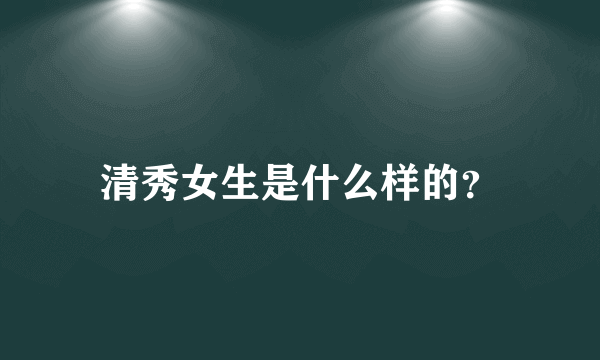 清秀女生是什么样的?